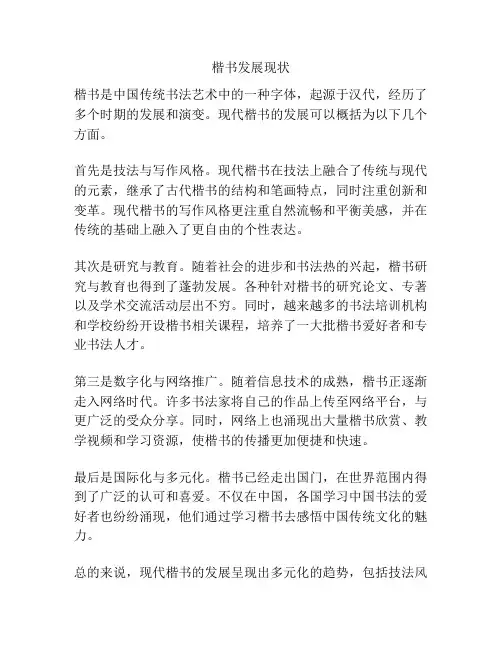 楷书发展现状

楷书是中国传统书法艺术中的一种字体，起源于汉代，经历了多个时期的发展和演变。现代楷书的发展可以概括为以下几个方面。

首先是技法与写作风格。现代楷书在技法上融合了传统与现代的元素，继承了古代楷书的结构和笔画特点，同时注重创新和变革。现代楷书的写作风格更注重自然流畅和平衡美感，并在传统的基础上融入了更自由的个性表达。

其次是研究与教育。随着社会的进步和书法热的兴起，楷书研究与教育也得到了蓬勃发展。各种针对楷书的研究论文、专著以及学术交流活动层出不穷。同时，越来越多的书法培训机构和学校纷纷开设楷书相关课程，培养了一大批楷书爱好者和专业书法人才。

第三是数字化与网络推广。随着信息技术的成熟，楷书正逐渐走入网络时代。许多书法家将自己的作品上传至网络平台，与更广泛的受众分享。同时，网络上也涌现出大量楷书欣赏、教学视频和学习资源，使楷书的传播更加便捷和快速。

最后是国际化与多元化。楷书已经走出国门，在世界范围内得到了广泛的认可和喜爱。不仅在中国，各国学习中国书法的爱好者也纷纷涌现，他们通过学习楷书去感悟中国传统文化的魅力。

总的来说，现代楷书的发展呈现出多元化的趋势，包括技法风